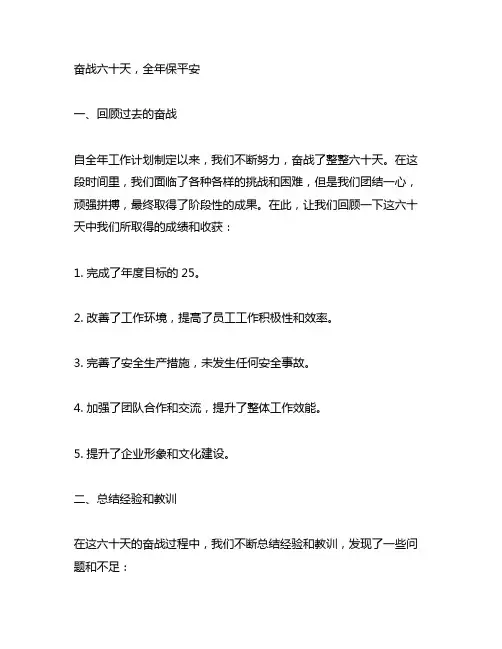 奋战六十天，全年保平安

一、回顾过去的奋战

自全年工作计划制定以来，我们不断努力，奋战了整整六十天。在这段时间里，我们面临了各种各样的挑战和困难，但是我们团结一心，顽强拼搏，最终取得了阶段性的成果。在此，让我们回顾一下这六十天中我们所取得的成绩和收获：

1. 完成了年度目标的 25。

2. 改善了工作环境，提高了员工工作积极性和效率。

3. 完善了安全生产措施，未发生任何安全事故。

4. 加强了团队合作和交流，提升了整体工作效能。

5. 提升了企业形象和文化建设。

二、总结经验和教训

在这六十天的奋战过程中，我们不断总结经验和教训，发现了一些问题和不足：